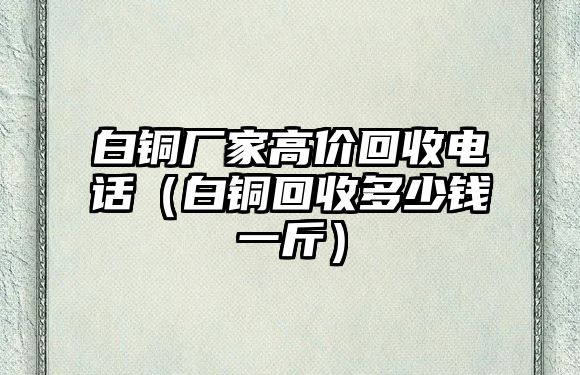 白铜厂家高价回收电话（白铜回收多少钱一斤）